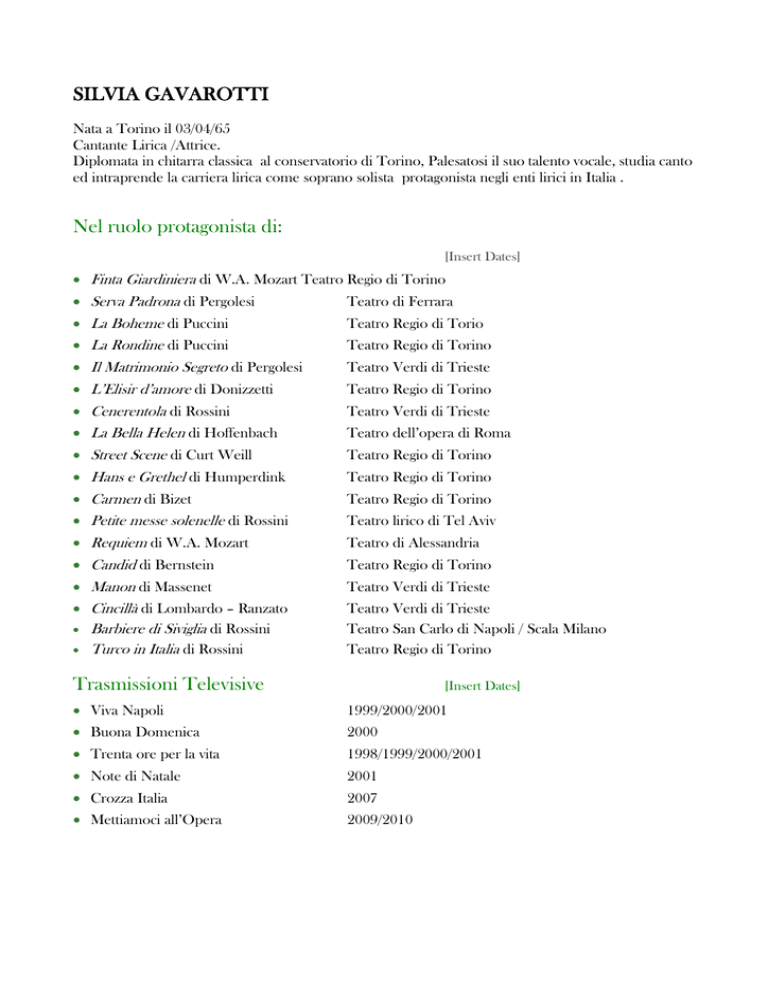 SILVIA GAVAROTTI

Nata a Torino il 03/04/65
Cantante Lirica /Attrice.
Diplomata in chitarra classica al conservatorio di Torino, Palesatosi il suo talento vocale, studia canto ed intraprende la carriera lirica come soprano solista protagonista negli enti lirici in Italia .

Nel ruolo protagonista di:

[Insert Dates]

- Finta Giardiniera di W.A. Mozart Teatro Regio di Torino
- Serva Padrona di Pergolesi Teatro di Ferrara
- La Boheme di Puccini Teatro Regio di Torio
- La Rondine di Puccini Teatro Regio di Torino
- Il Matrimonio Segreto di Pergolesi Teatro Verdi di Trieste
- L'Elisir d'amore di Donizzetti Teatro Regio di Torino
- Cenerentola di Rossini Teatro Verdi di Trieste
- La Bella Helen di Hoffenbach Teatro dell'opera di Roma
- Street Scene di Curt Weill Teatro Regio di Torino
- Hans e Grethel di Humperdink Teatro Regio di Torino
- Carmen di Bizet Teatro Regio di Torino
- Petite messe solenelle di Rossini Teatro lirico di Tel Aviv
- Requiem di W.A. Mozart Teatro di Alessandria
- Candid di Bernstein Teatro Regio di Torino
- Manon di Massenet Teatro Verdi di Trieste
- Cincillà di Lombardo – Ranzato Teatro Verdi di Trieste
- Barbiere di Siviglia di Rossini Teatro San Carlo di Napoli / Scala Milano
- Turco in Italia di Rossini Teatro Regio di Torino

Trasmissioni Televisive [Insert Dates]

- Viva Napoli 1999/2000/2001
- Buona Domenica 2000
- Trenta ore per la vita 1998/1999/2000/2001
- Note di Natale 2001
- Crozza Italia 2007
- Mettiamoci all'Opera 2009/2010